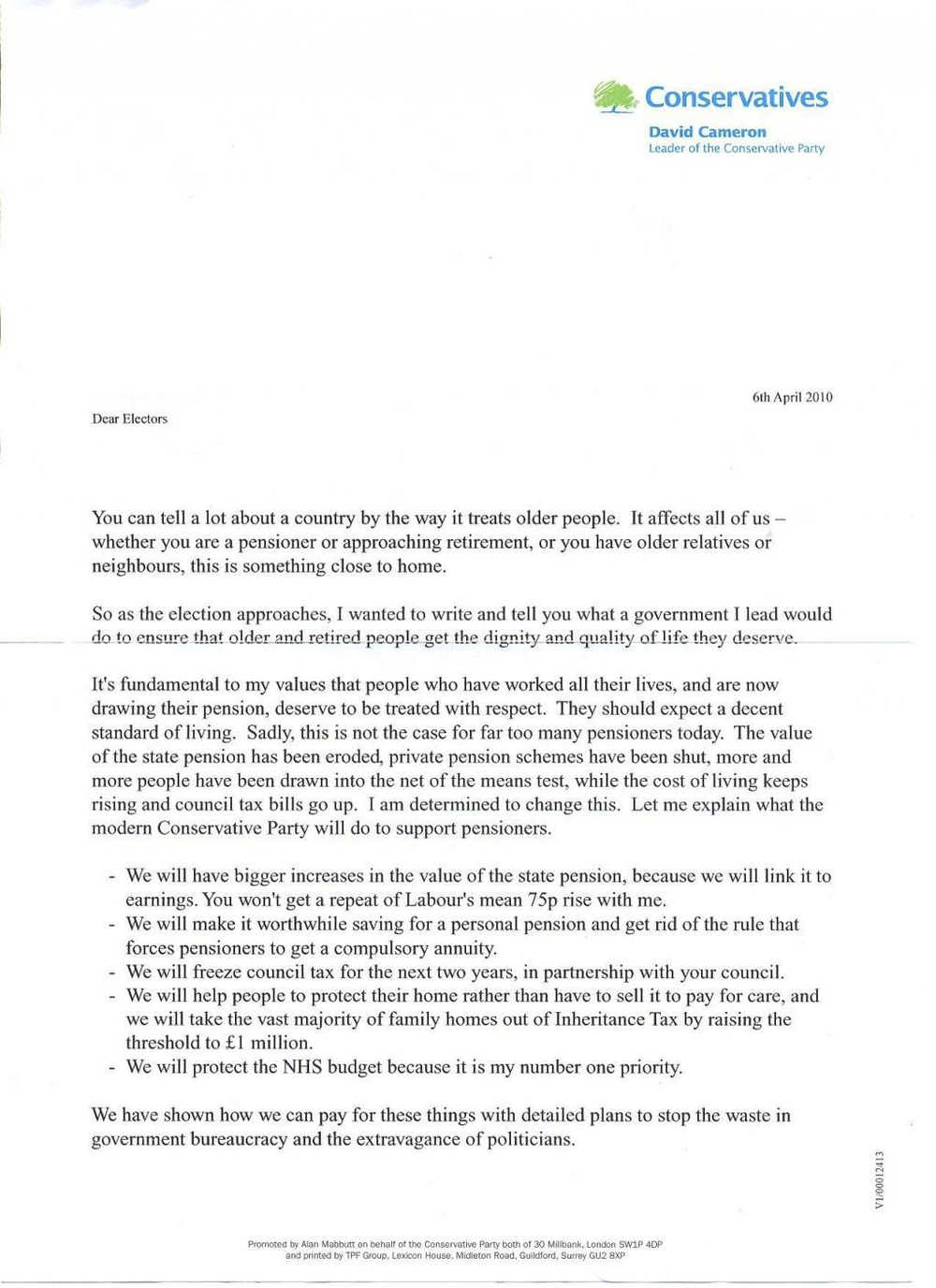 Conservatives
David Cameron
Leader of the Conservative Party

6th April 2010

Dear Electors

You can tell a lot about a country by the way it treats older people. It affects all of us – whether you are a pensioner or approaching retirement, or you have older relatives or neighbours, this is something close to home.

So as the election approaches, I wanted to write and tell you what a government I lead would do to ensure that older and retired people get the dignity and quality of life they deserve.

It's fundamental to my values that people who have worked all their lives, and are now drawing their pension, deserve to be treated with respect. They should expect a decent standard of living. Sadly, this is not the case for far too many pensioners today. The value of the state pension has been eroded, private pension schemes have been shut, more and more people have been drawn into the net of the means test, while the cost of living keeps rising and council tax bills go up. I am determined to change this. Let me explain what the modern Conservative Party will do to support pensioners.

- We will have bigger increases in the value of the state pension, because we will link it to earnings. You won't get a repeat of Labour's mean 75p rise with me.
- We will make it worthwhile saving for a personal pension and get rid of the rule that forces pensioners to get a compulsory annuity.
- We will freeze council tax for the next two years, in partnership with your council.
- We will help people to protect their home rather than have to sell it to pay for care, and we will take the vast majority of family homes out of Inheritance Tax by raising the threshold to £1 million.
- We will protect the NHS budget because it is my number one priority.

We have shown how we can pay for these things with detailed plans to stop the waste in government bureaucracy and the extravagance of politicians.

V1/00012413

Promoted by Alan Mabbutt on behalf of the Conservative Party both of 30 Millbank, London SW1P 4DP and printed by TPF Group, Lexicon House, Midleton Road, Guildford, Surrey GU2 8XP